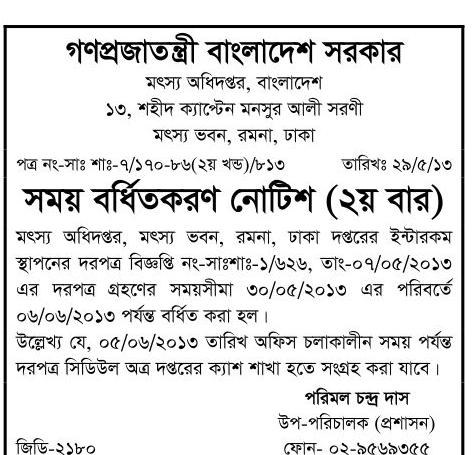 গণপ্রজাতন্ত্রী বাংলাদেশ সরকার
মৎস্য অধিদপ্তর, বাংলাদেশ
১৩, শহীদ ক্যাপ্টেন মনসুর আলী সরণী
মৎস্য ভবন, রমনা, ঢাকা

পত্র নং-সাঃ শাঃ-৭/১৭০-৮৬(২য় খন্ড)/৮১৩ তারিখঃ ২৯/৫/১৩

সময় বর্ধিতকরণ নোটিশ (২য় বার)

মৎস্য অধিদপ্তর, মৎস্য ভবন, রমনা, ঢাকা দপ্তরের ইন্টারকম স্থাপনের দরপত্র বিজ্ঞপ্তি নং-সাঃশাঃ-১/৬২৬, তাং-০৭/০৫/২০১৩ এর দরপত্র গ্রহণের সময়সীমা ৩০/০৫/২০১৩ এর পরিবর্তে ০৬/০৬/২০১৩ পর্যন্ত বর্ধিত করা হল।

উল্লেখ্য যে, ০৫/০৬/২০১৩ তারিখ অফিস চলাকালীন সময় পর্যন্ত দরপত্র সিডিউল অত্র দপ্তরের ক্যাশ শাখা হতে সংগ্রহ করা যাবে।

পরিমল চন্দ্র দাস
উপ-পরিচালক (প্রশাসন)
জিডি-২১৮০ ফোন- ০২-৯৫৬৯৩৫৫